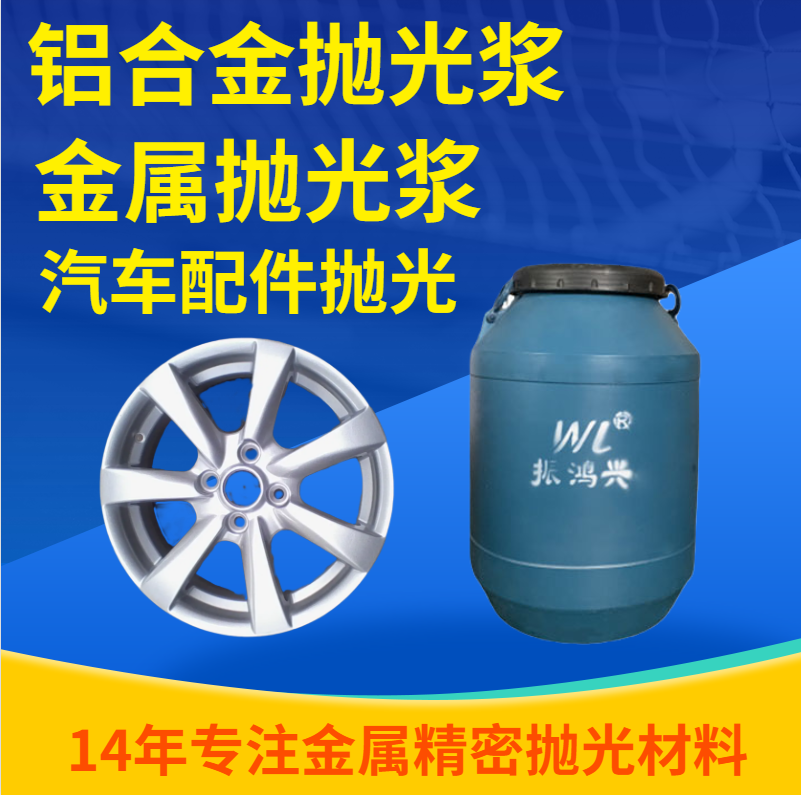 铝合金抛光浆
金属抛光浆
汽车配件抛光

WL®
振鸿兴

14年专注金属精密抛光材料